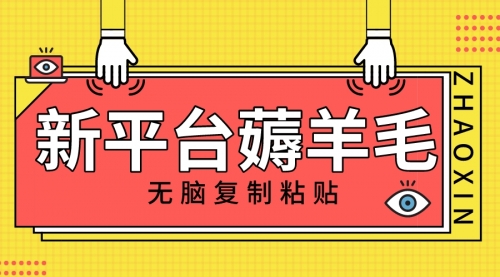 新平台薅羊毛

无脑复制粘贴

ZHAOXIN